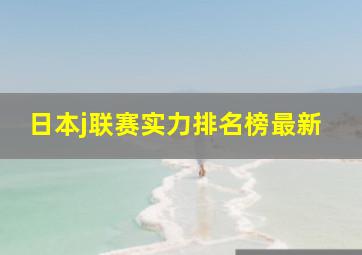 日本j联赛实力排名榜最新